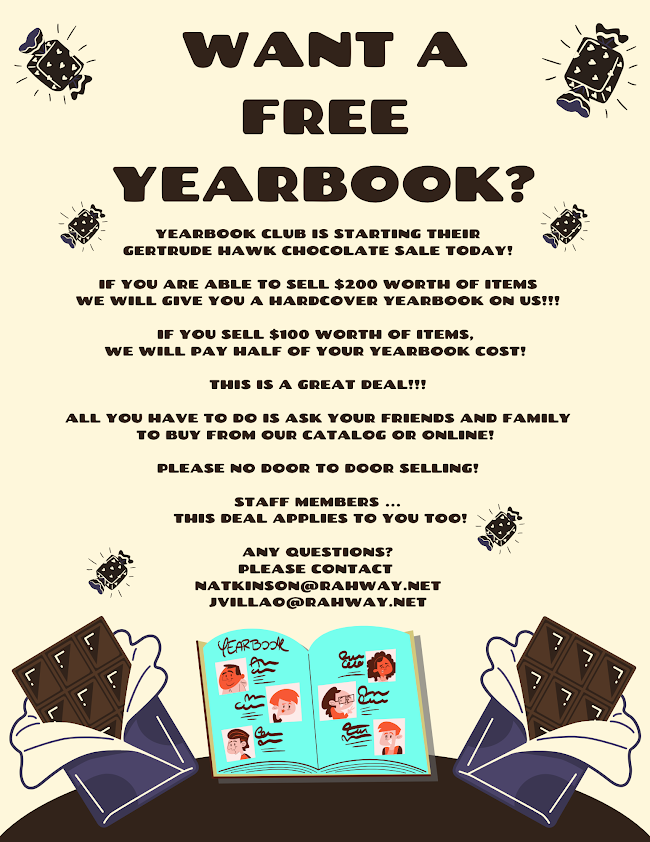 WANT A FREE YEARBOOK?

YEARBOOK CLUB IS STARTING THEIR GERTRUDE HAWK CHOCOLATE SALE TODAY!

IF YOU ARE ABLE TO SELL $200 WORTH OF ITEMS WE WILL GIVE YOU A HARDCOVER YEARBOOK ON US!!!

IF YOU SELL $100 WORTH OF ITEMS, WE WILL PAY HALF OF YOUR YEARBOOK COST!

THIS IS A GREAT DEAL!!!

ALL YOU HAVE TO DO IS ASK YOUR FRIENDS AND FAMILY TO BUY FROM OUR CATALOG OR ONLINE!

PLEASE NO DOOR TO DOOR SELLING!

STAFF MEMBERS ...
THIS DEAL APPLIES TO YOU TOO!

ANY QUESTIONS?
PLEASE CONTACT
NATKINSON@RAHWAY.NET
JVILLAO@RAHWAY.NET

YEARBOOK